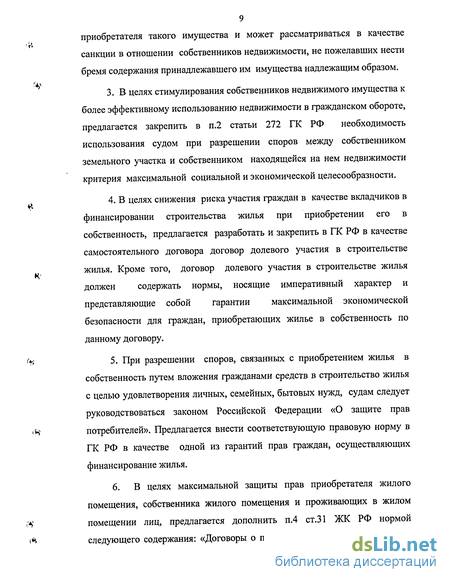 9

приобретателя такого имущества и может рассматриваться в качестве санкции в отношении собственников недвижимости, не пожелавших нести бремя содержания принадлежавшего им имущества надлежащим образом.

3. В целях стимулирования собственников недвижимого имущества к более эффективному использованию недвижимости в гражданском обороте, предлагается закрепить в п.2 статьи 272 ГК РФ необходимость использования судом при разрешении споров между собственником земельного участка и собственником находящейся на нем недвижимости критерия максимальной социальной и экономической целесообразности.

4. В целях снижения риска участия граждан в качестве вкладчиков в финансировании строительства жилья при приобретении его в собственность, предлагается разработать и закрепить в ГК РФ в качестве самостоятельного договора договор долевого участия в строительстве жилья. Кроме того, договор долевого участия в строительстве жилья должен содержать нормы, носящие императивный характер и представляющие собой гарантии максимальной экономической безопасности для граждан, приобретающих жилье в собственность по данному договору.

5. При разрешении споров, связанных с приобретением жилья в собственность путем вложения гражданами средств в строительство жилья с целью удовлетворения личных, семейных, бытовых нужд, судам следует руководствоваться законом Российской Федерации «О защите прав потребителей». Предлагается внести соответствующую правовую норму в ГК РФ в качестве одной из гарантий прав граждан, осуществляющих финансирование жилья.

6. В целях максимальной защиты прав приобретателя жилого помещения, собственника жилого помещения и проживающих в жилом помещении лиц, предлагается дополнить п.4 ст.31 ЖК РФ нормой следующего содержания: «Договоры о п

dsLib.net
библиотека диссертаций